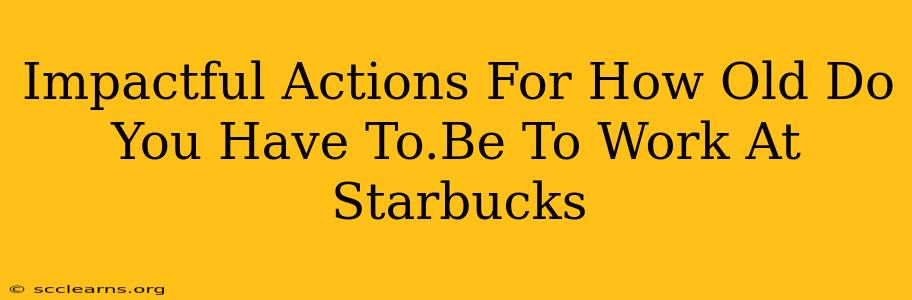 Impactful Actions For How Old Do You Have To.Be To Work At Starbucks

© scclearns.org